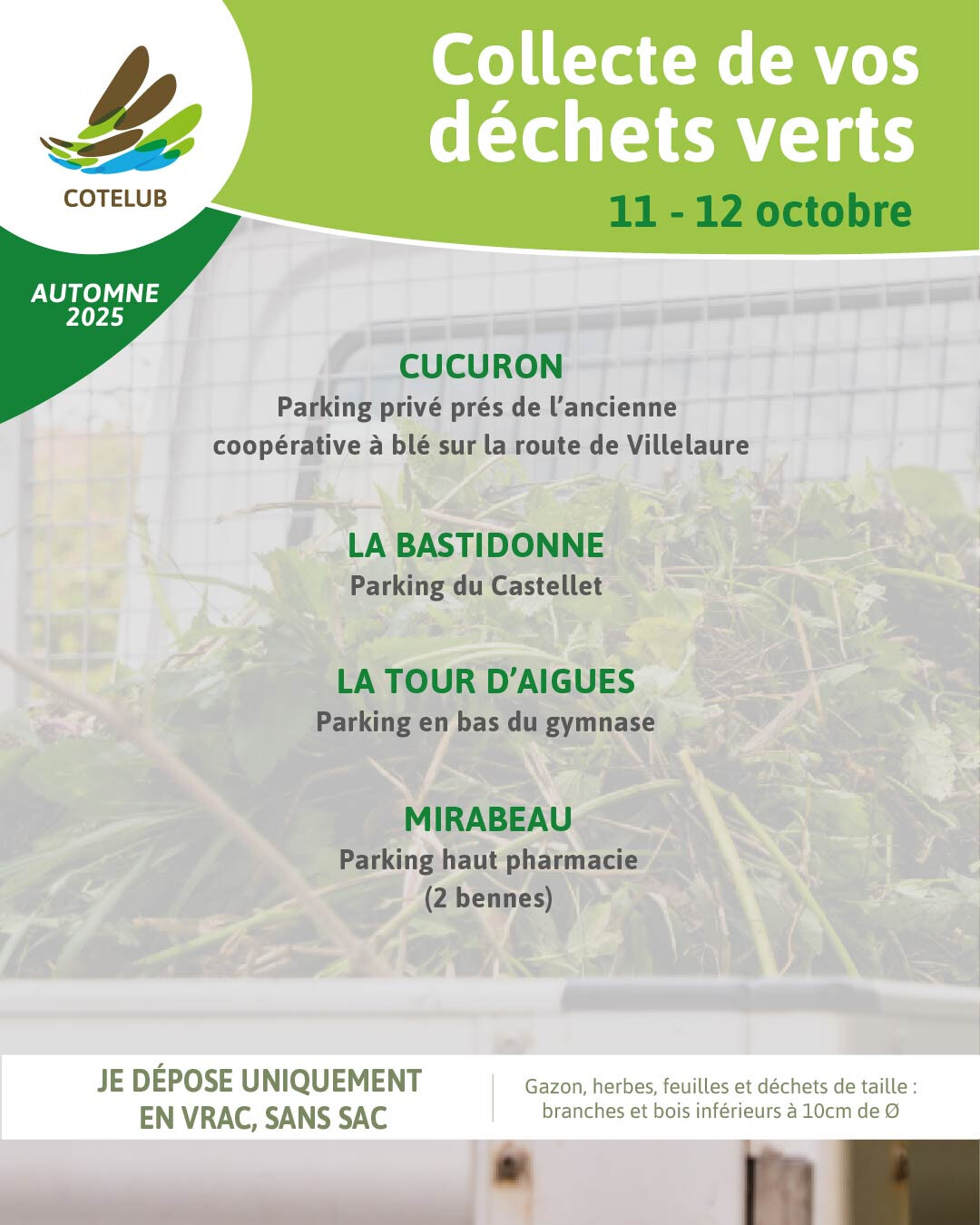 COTELUB

AUTOMNE 2025

Collecte de vos déchets verts

11 - 12 octobre

CUCURON
Parking privé prés de l'ancienne coopérative à blé sur la route de Villelaure

LA BASTIDONNE
Parking du Castellet

LA TOUR D'AIGUES
Parking en bas du gymnase

MIRABEAU
Parking haut pharmacie
(2 bennes)

JE DÉPOSE UNIQUEMENT EN VRAC, SANS SAC

Gazon, herbes, feuilles et déchets de taille : branches et bois inférieurs à 10cm de Ø